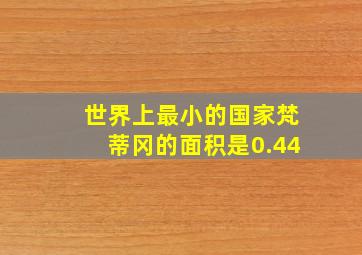 世界上最小的国家梵蒂冈的面积是0.44